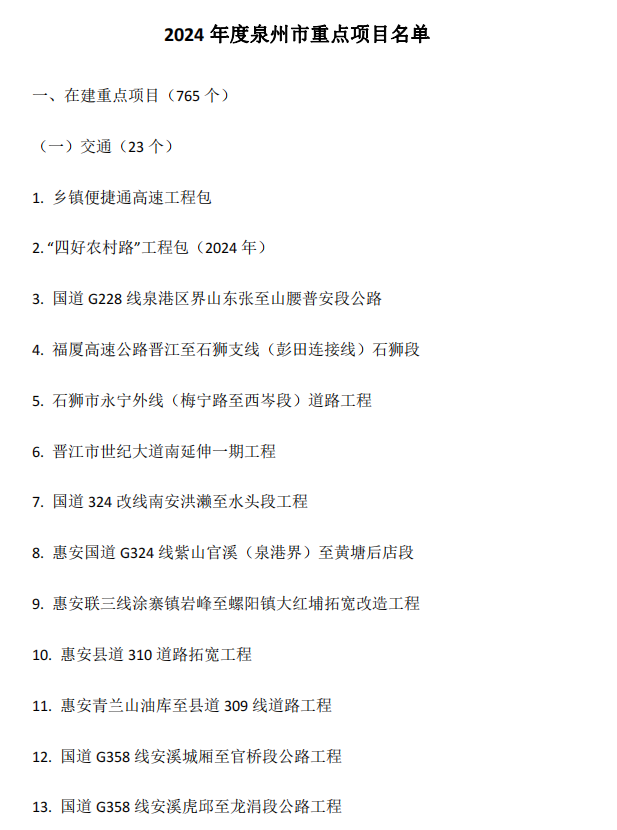 2024 年度泉州市重点项目名单

一、在建重点项目（765 个）

（一）交通（23 个）

1. 乡镇便捷通高速工程包

2. “四好农村路”工程包（2024 年）

3. 国道 G228 线泉港区界山东张至山腰普安段公路

4. 福厦高速公路晋江至石狮支线（彭田连接线）石狮段

5. 石狮市永宁外线（梅宁路至西岑段）道路工程

6. 晋江市世纪大道南延伸一期工程

7. 国道 324 改线南安洪濑至水头段工程

8. 惠安国道 G324 线紫山官溪（泉港界）至黄塘后店段

9. 惠安联三线涂寨镇岩峰至螺阳镇大红埔拓宽改造工程

10. 惠安县道 310 道路拓宽工程

11. 惠安青兰山油库至县道 309 线道路工程

12. 国道 G358 线安溪城厢至官桥段公路工程

13. 国道 G358 线安溪虎邱至龙涓段公路工程